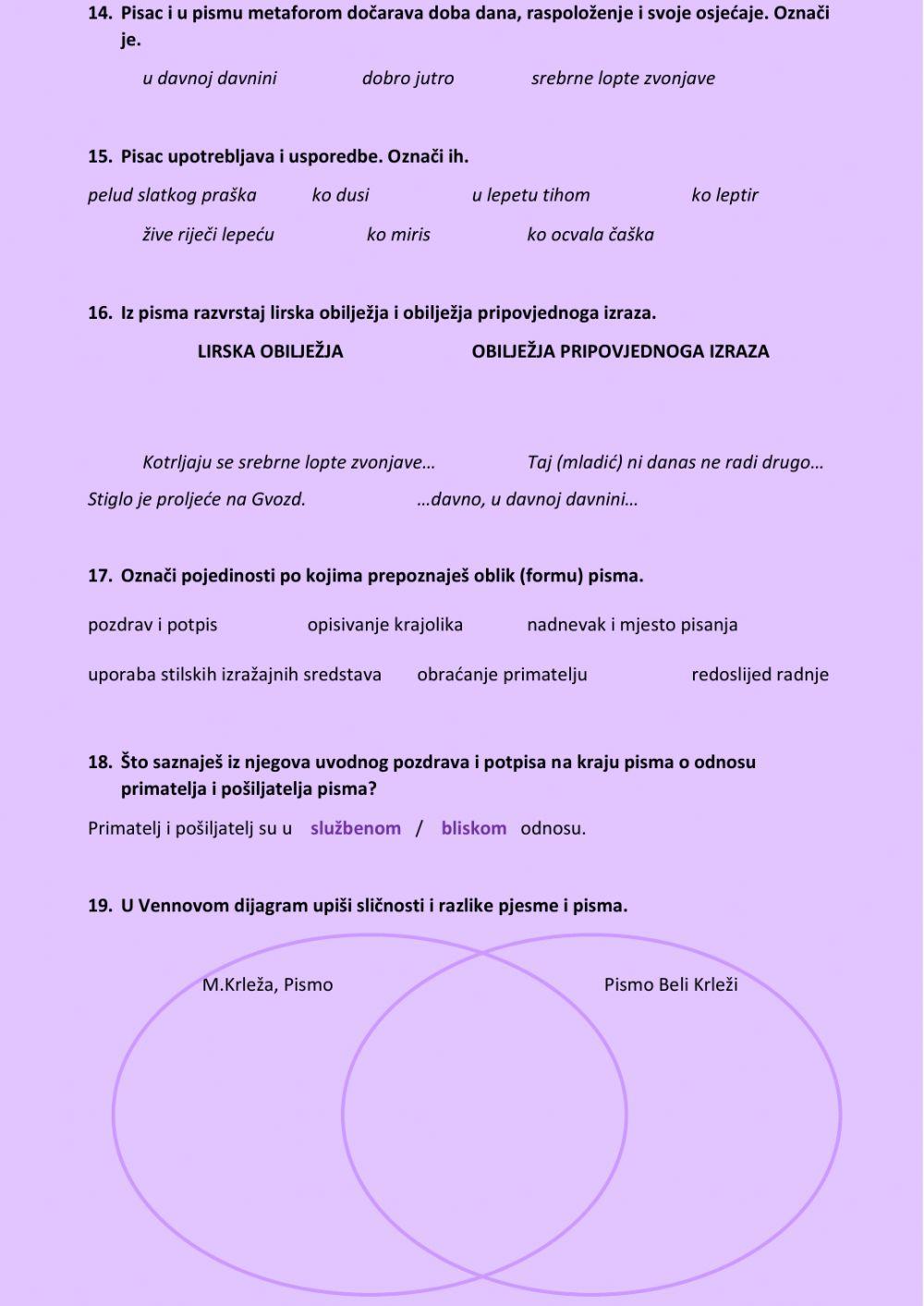 14. Pisac i u pismu metaforom dočarava doba dana, raspoloženje i svoje osjećaje. Označi je.

u davnoj davnini dobro jutro srebrne lopte zvonjave

15. Pisac upotrebljava i usporedbe. Označi ih.

pelud slatkog praška ko dusi u lepetu tihom ko leptir

žive riječi lepeću ko miris ko ocvala čaška

16. Iz pisma razvrstaj lirska obilježja i obilježja pripovjednoga izraza.

LIRSKA OBILJEŽJA

OBILJEŽJA PRIPOVJEDNOGA IZRAZA

Kotrljaju se srebrne lopte zvonjave… Taj (mladić) ni danas ne radi drugo…

Stiglo je proljeće na Gvozd. …davno, u davnoj davnini…

17. Označi pojedinosti po kojima prepoznaješ oblik (formu) pisma.

pozdrav i potpis opisivanje krajolika nadnevak i mjesto pisanja

uporaba stilskih izražajnih sredstava obraćanje primatelju redoslijed radnje

18. Što saznaješ iz njegova uvodnog pozdrava i potpisa na kraju pisma o odnosu primatelja i pošiljatelja pisma?

Primatelj i pošiljatelj su u službenom / bliskom odnosu.

19. U Vennovom dijagram upiši sličnosti i razlike pjesme i pisma.

M.Krleža, Pismo

Pismo Beli Krleži